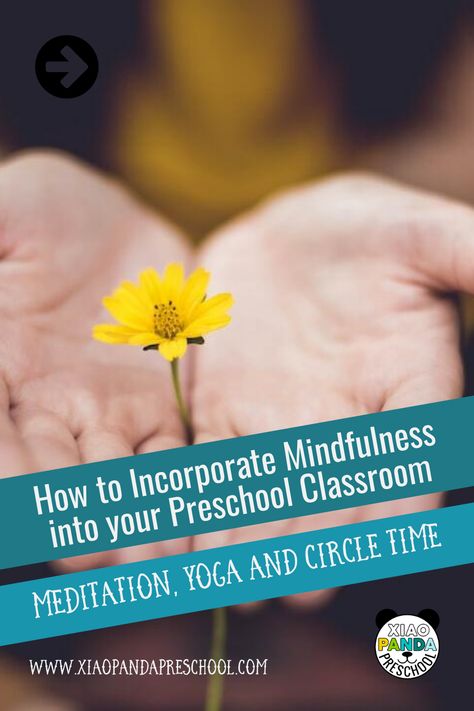 How to Incorporate Mindfulness into your Preschool Classroom

MEDITATION, YOGA AND CIRCLE TIME

WWW.XIAOPANDAPRESCHOOL.COM

XIAO PANDA PRESCHOOL